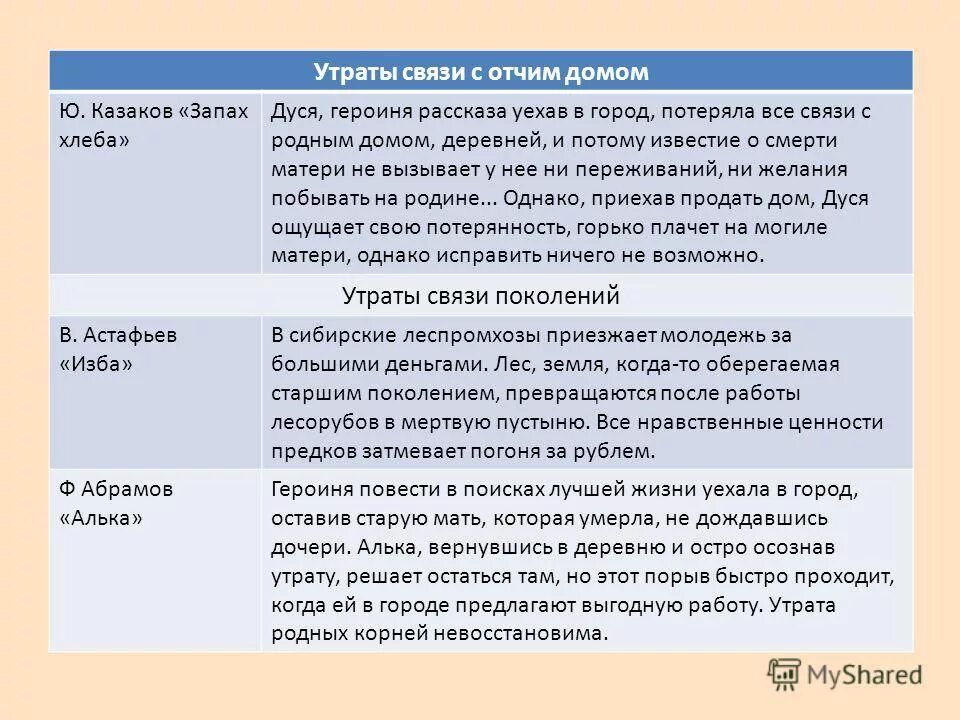 | Утраты связи с отчим домом | |
|---|---|
| Ю. Казаков «Запах хлеба» | Дуся, героиня рассказа уехав в город, потеряла все связи с родным домом, деревней, и потому известие о смерти матери не вызывает у нее ни переживаний, ни желания побывать на родине... Однако, приехав продать дом, Дуся ощущает свою потерянность, горько плачет на могиле матери, однако исправить ничего не возможно. |
| Утраты связи поколений | |
| В. Астафьев «Изба» | В сибирские леспромхозы приезжает молодежь за большими деньгами. Лес, земля, когда-то оберегаемая старшим поколением, превращаются после работы лесорубов в мертвую пустыню. Все нравственные ценности предков затмевает погоня за рублем. |
| Ф Абрамов «Алька» | Героиня повести в поисках лучшей жизни уехала в город, оставив старую мать, которая умерла, не дождавшись дочери. Алька, вернувшись в деревню и остро осознав утрату, решает остаться там, но этот порыв быстро проходит, когда ей в городе предлагают выгодную работу. Утрата родных корней невосстановима. |

MyShared